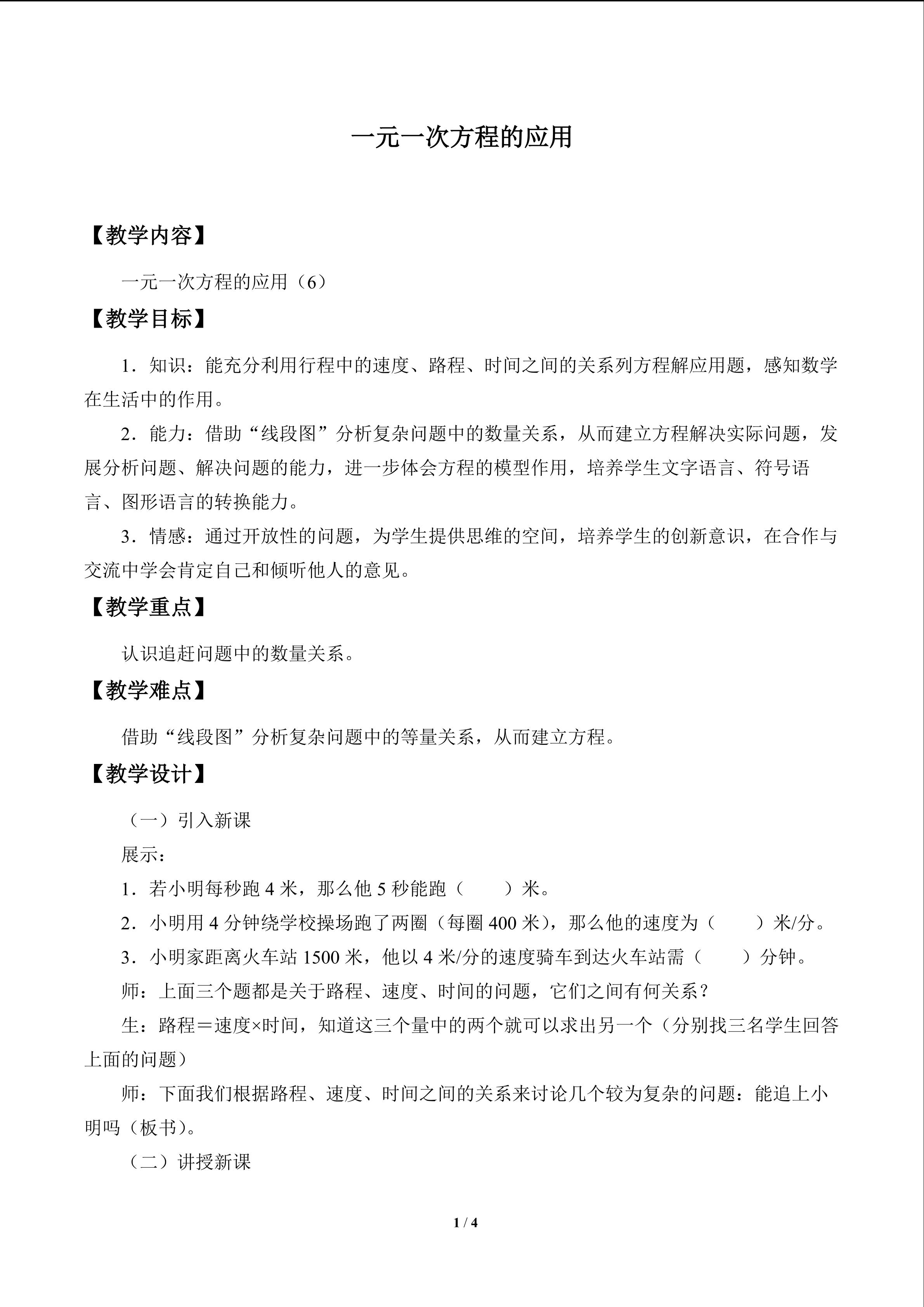 一元一次方程的应用

【教学内容】

一元一次方程的应用（6）

【教学目标】

1．知识：能充分利用行程中的速度、路程、时间之间的关系列方程解应用题，感知数学在生活中的作用。

2．能力：借助“线段图”分析复杂问题中的数量关系，从而建立方程解决实际问题，发展分析问题、解决问题的能力，进一步体会方程的模型作用，培养学生文字语言、符号语言、图形语言的转换能力。

3．情感：通过开放性的问题，为学生提供思维的空间，培养学生的创新意识，在合作与交流中学会肯定自己和倾听他人的意见。

【教学重点】

认识追赶问题中的数量关系。

【教学难点】

借助“线段图”分析复杂问题中的等量关系，从而建立方程。

【教学设计】

（一）引入新课

展示：

1．若小明每秒跑4米，那么他5秒能跑（ ）米。

2．小明用4分钟绕学校操场跑了两圈（每圈400米），那么他的速度为（ ）米/分。

3．小明家距离火车站1500米，他以4米/分的速度骑车到达火车站需（ ）分钟。

师：上面三个题都是关于路程、速度、时间的问题，它们之间有何关系？

生：路程＝速度×时间，知道这三个量中的两个就可以求出另一个（分别找三名学生回答上面的问题）

师：下面我们根据路程、速度、时间之间的关系来讨论几个较为复杂的问题：能追上小明吗（板书）。

（二）讲授新课

1 / 4